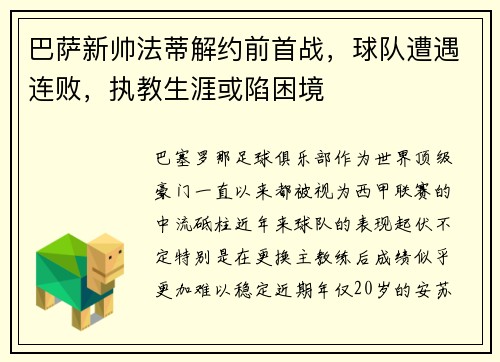 巴萨新帅法蒂解约前首战，球队遭遇连败，执教生涯或陷困境

巴塞罗那足球俱乐部作为世界顶级豪门一直以来都被视为西甲联赛的中流砥柱近年来球队的表现起伏不定特别是在更换主教练后成绩似乎更加难以稳定近期年仅20岁的安苏